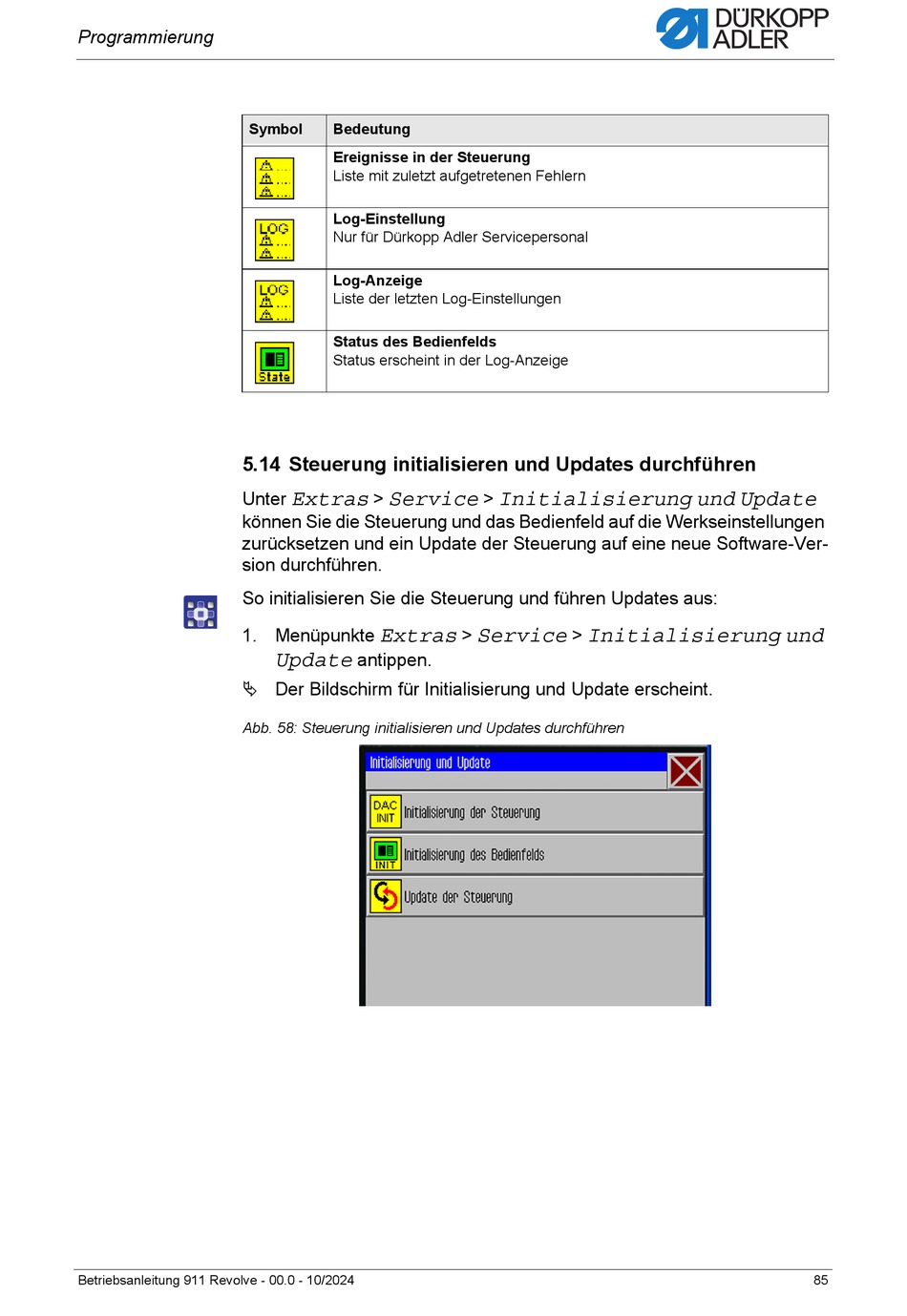 Programmierung

DÜRKOPP ADLER

| Symbol | Bedeutung |
|---|---|
| | **Ereignisse in der Steuerung** Liste mit zuletzt aufgetretenen Fehlern |
| LOG | **Log-Einstellung** Nur für Dürkopp Adler Servicepersonal |
| LOG | **Log-Anzeige** Liste der letzten Log-Einstellungen |
| State | **Status des Bedienfelds** Status erscheint in der Log-Anzeige |

5.14 Steuerung initialisieren und Updates durchführen

Unter Extras > Service > Initialisierung und Update können Sie die Steuerung und das Bedienfeld auf die Werkseinstellungen zurücksetzen und ein Update der Steuerung auf eine neue Software-Version durchführen.

So initialisieren Sie die Steuerung und führen Updates aus:

1. Menüpunkte Extras > Service > Initialisierung und Update antippen.

Der Bildschirm für Initialisierung und Update erscheint.

Abb. 58: Steuerung initialisieren und Updates durchführen

Initialisierung und Update

DAC INIT Initialisierung der Steuerung

INIT Initialisierung des Bedienfelds

Update der Steuerung

Betriebsanleitung 911 Revolve - 00.0 - 10/2024 85